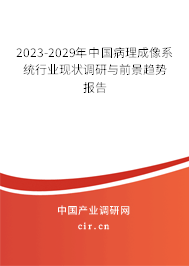 2023-2029年中国病理成像系统行业现状调研与前景趋势报告

中国产业调研网
cir.cn